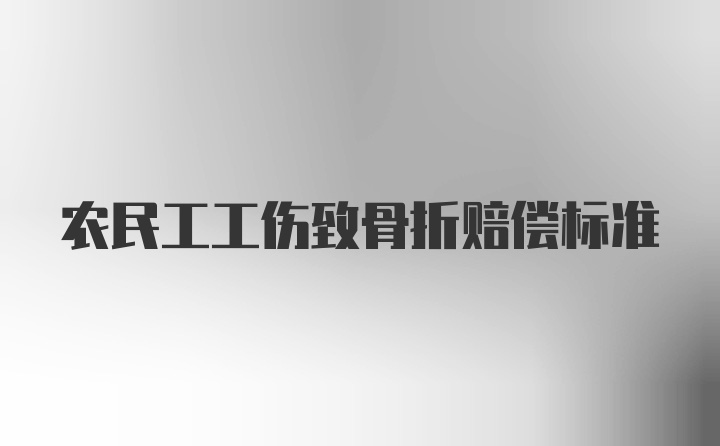 农民工工伤致骨折赔偿标准